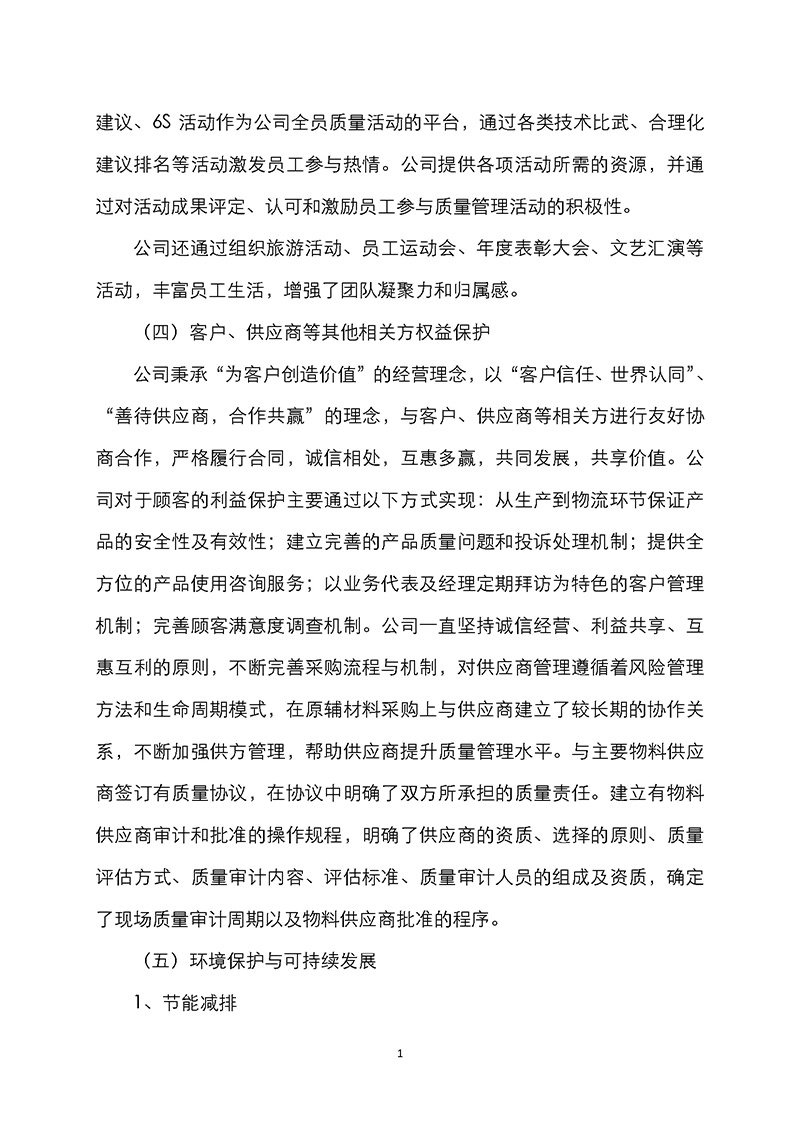 建议、6S 活动作为公司全员质量活动的平台，通过各类技术比武、合理化建议排名等活动激发员工参与热情。公司提供各项活动所需的资源，并通过对活动成果评定、认可和激励员工参与质量管理活动的积极性。

公司还通过组织旅游活动、员工运动会、年度表彰大会、文艺汇演等活动，丰富员工生活，增强了团队凝聚力和归属感。

（四）客户、供应商等其他相关方权益保护

公司秉承“为客户创造价值”的经营理念，以“客户信任、世界认同”、“善待供应商，合作共赢”的理念，与客户、供应商等相关方进行友好协商合作，严格履行合同，诚信相处，互惠多赢，共同发展，共享价值。公司对于顾客的利益保护主要通过以下方式实现：从生产到物流环节保证产品的安全性及有效性；建立完善的产品质量问题和投诉处理机制；提供全方位的产品使用咨询服务；以业务代表及经理定期拜访为特色的客户管理机制；完善顾客满意度调查机制。公司一直坚持诚信经营、利益共享、互惠互利的原则，不断完善采购流程与机制，对供应商管理遵循着风险管理方法和生命周期模式，在原辅材料采购上与供应商建立了较长期的协作关系，不断加强供方管理，帮助供应商提升质量管理水平。与主要物料供应商签订有质量协议，在协议中明确了双方所承担的质量责任。建立有物料供应商审计和批准的操作规程，明确了供应商的资质、选择的原则、质量评估方式、质量审计内容、评估标准、质量审计人员的组成及资质，确定了现场质量审计周期以及物料供应商批准的程序。

（五）环境保护与可持续发展

1、节能减排

1